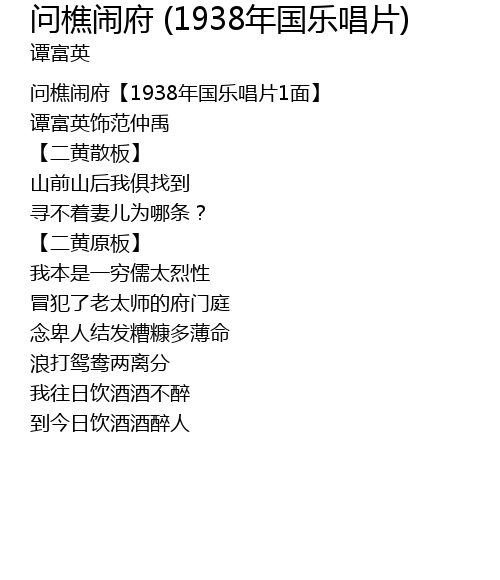 问樵闹府 (1938年国乐唱片)
谭富英

问樵闹府【1938年国乐唱片1面】
谭富英饰范仲禹
【二黄散板】
山前山后我俱找到
寻不着妻儿为哪条？
【二黄原板】
我本是一穷儒太烈性
冒犯了老太师的府门庭
念卑人结发糟糠多薄命
浪打鸳鸯两离分
我往日饮酒酒不醉
到今日饮酒酒醉人